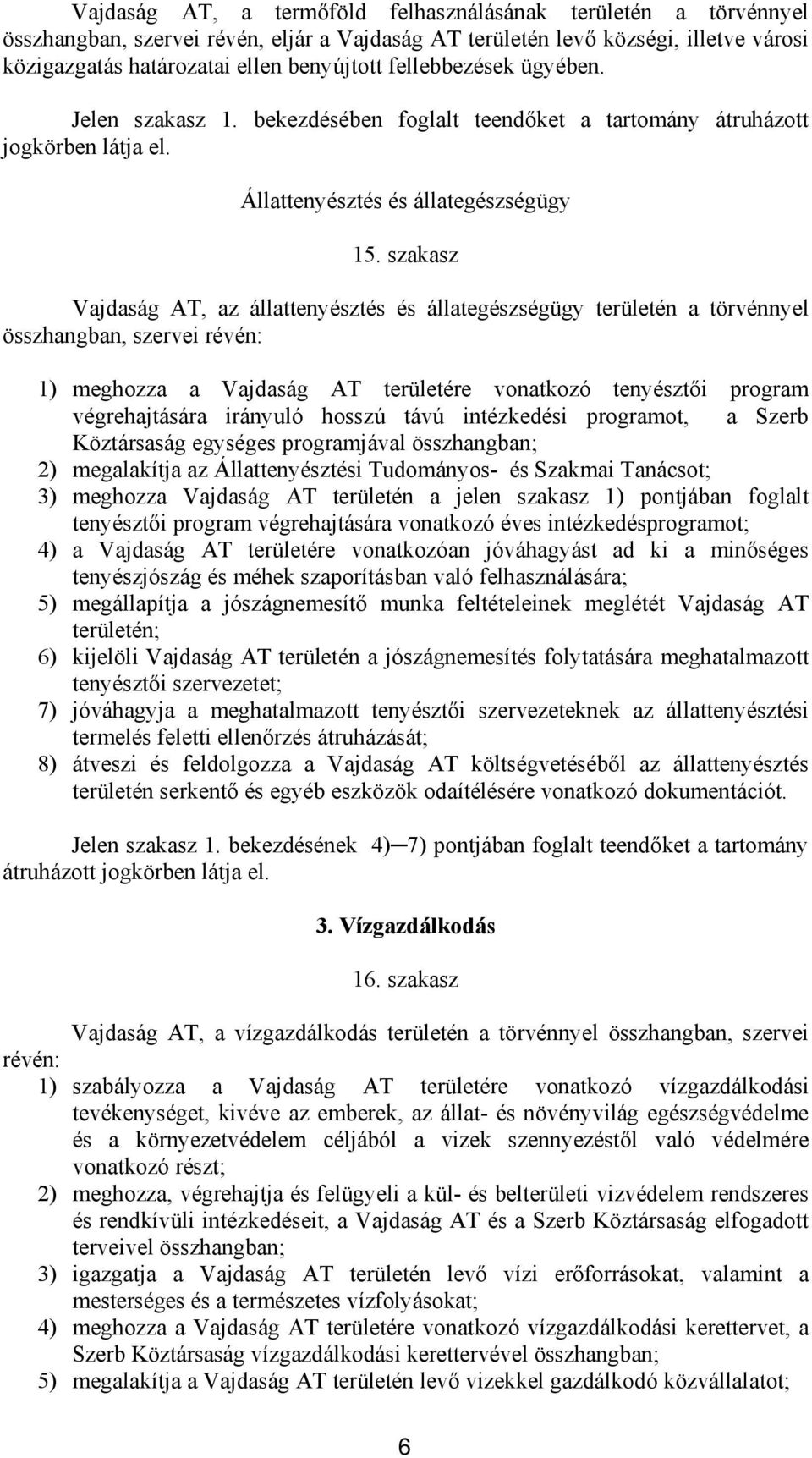 Vajdaság AT, a termőföld felhasználásának területén a törvénnyel összhangban, szervei révén, eljár a Vajdaság AT területén levő községi, illetve városi közigazgatás határozatai ellen benyújtott fellebbezések ügyében.

Jelen szakasz 1. bekezdésében foglalt teendőket a tartomány átruházott jogkörben látja el.

Állattenyésztés és állategészségügy

15. szakasz

Vajdaság AT, az állattenyésztés és állategészségügy területén a törvénnyel összhangban, szervei révén:

1) meghozza a Vajdaság AT területére vonatkozó tenyésztői program végrehajtására irányuló hosszú távú intézkedési programot, a Szerb Köztársaság egységes programjával összhangban;
2) megalakítja az Állattenyésztési Tudományos- és Szakmai Tanácsot;
3) meghozza Vajdaság AT területén a jelen szakasz 1) pontjában foglalt tenyésztői program végrehajtására vonatkozó éves intézkedésprogramot;
4) a Vajdaság AT területére vonatkozóan jóváhagyást ad ki a minőséges tenyészjószág és méhek szaporításban való felhasználására;
5) megállapítja a jószágnemesítő munka feltételeinek meglétét Vajdaság AT területén;
6) kijelöli Vajdaság AT területén a jószágnemesítés folytatására meghatalmazott tenyésztői szervezetet;
7) jóváhagyja a meghatalmazott tenyésztői szervezeteknek az állattenyésztési termelés feletti ellenőrzés átruházását;
8) átveszi és feldolgozza a Vajdaság AT költségvetéséből az állattenyésztés területén serkentő és egyéb eszközök odaítélésére vonatkozó dokumentációt.

Jelen szakasz 1. bekezdésének 4)─7) pontjában foglalt teendőket a tartomány átruházott jogkörben látja el.

3. Vízgazdálkodás

16. szakasz

Vajdaság AT, a vízgazdálkodás területén a törvénnyel összhangban, szervei révén:
1) szabályozza a Vajdaság AT területére vonatkozó vízgazdálkodási tevékenységet, kivéve az emberek, az állat- és növényvilág egészségvédelme és a környezetvédelem céljából a vizek szennyezéstől való védelmére vonatkozó részt;
2) meghozza, végrehajtja és felügyeli a kül- és belterületi vizvédelem rendszeres és rendkívüli intézkedéseit, a Vajdaság AT és a Szerb Köztársaság elfogadott terveivel összhangban;
3) igazgatja a Vajdaság AT területén levő vízi erőforrásokat, valamint a mesterséges és a természetes vízfolyásokat;
4) meghozza a Vajdaság AT területére vonatkozó vízgazdálkodási kerettervet, a Szerb Köztársaság vízgazdálkodási kerettervével összhangban;
5) megalakítja a Vajdaság AT területén levő vizekkel gazdálkodó közvállalatot;

6